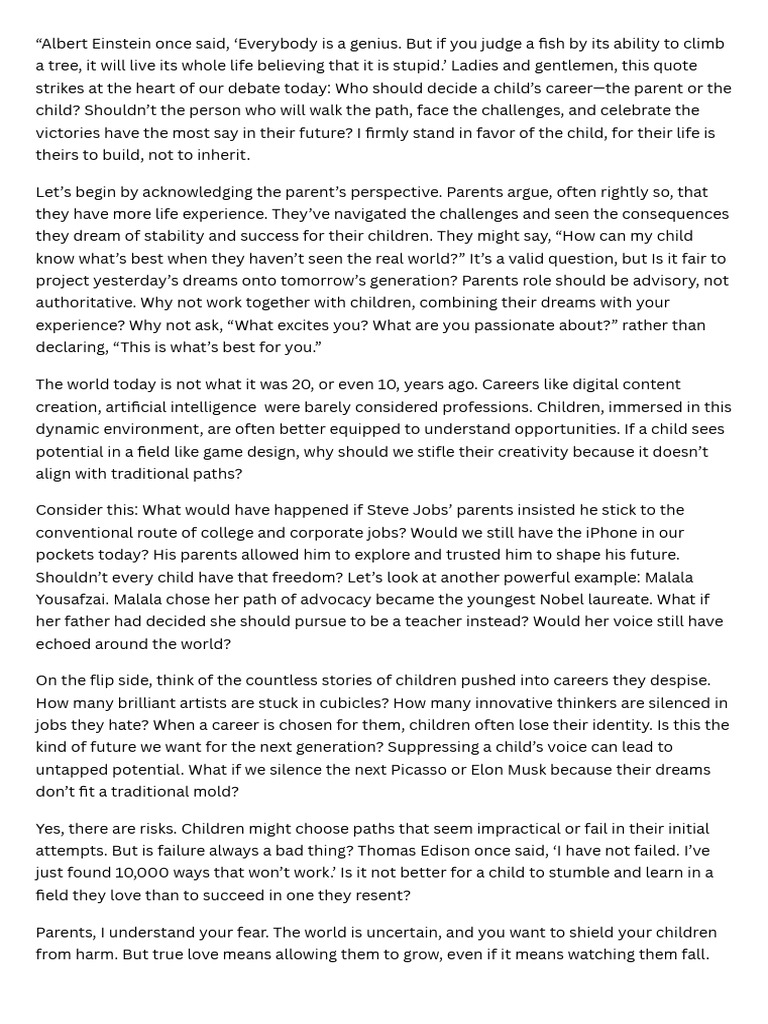 “Albert Einstein once said, ‘Everybody is a genius. But if you judge a fish by its ability to climb a tree, it will live its whole life believing that it is stupid.’ Ladies and gentlemen, this quote strikes at the heart of our debate today: Who should decide a child’s career—the parent or the child? Shouldn’t the person who will walk the path, face the challenges, and celebrate the victories have the most say in their future? I firmly stand in favor of the child, for their life is theirs to build, not to inherit.

Let’s begin by acknowledging the parent’s perspective. Parents argue, often rightly so, that they have more life experience. They’ve navigated the challenges and seen the consequences they dream of stability and success for their children. They might say, “How can my child know what’s best when they haven’t seen the real world?” It’s a valid question, but Is it fair to project yesterday’s dreams onto tomorrow’s generation? Parents role should be advisory, not authoritative. Why not work together with children, combining their dreams with your experience? Why not ask, “What excites you? What are you passionate about?” rather than declaring, “This is what’s best for you.”

The world today is not what it was 20, or even 10, years ago. Careers like digital content creation, artificial intelligence were barely considered professions. Children, immersed in this dynamic environment, are often better equipped to understand opportunities. If a child sees potential in a field like game design, why should we stifle their creativity because it doesn’t align with traditional paths?

Consider this: What would have happened if Steve Jobs’ parents insisted he stick to the conventional route of college and corporate jobs? Would we still have the iPhone in our pockets today? His parents allowed him to explore and trusted him to shape his future. Shouldn’t every child have that freedom? Let’s look at another powerful example: Malala Yousafzai. Malala chose her path of advocacy became the youngest Nobel laureate. What if her father had decided she should pursue to be a teacher instead? Would her voice still have echoed around the world?

On the flip side, think of the countless stories of children pushed into careers they despise. How many brilliant artists are stuck in cubicles? How many innovative thinkers are silenced in jobs they hate? When a career is chosen for them, children often lose their identity. Is this the kind of future we want for the next generation? Suppressing a child’s voice can lead to untapped potential. What if we silence the next Picasso or Elon Musk because their dreams don’t fit a traditional mold?

Yes, there are risks. Children might choose paths that seem impractical or fail in their initial attempts. But is failure always a bad thing? Thomas Edison once said, ‘I have not failed. I’ve just found 10,000 ways that won’t work.’ Is it not better for a child to stumble and learn in a field they love than to succeed in one they resent?

Parents, I understand your fear. The world is uncertain, and you want to shield your children from harm. But true love means allowing them to grow, even if it means watching them fall.